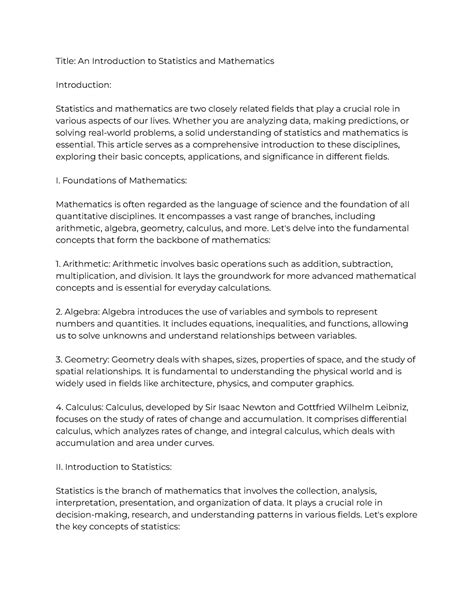 Title: An Introduction to Statistics and Mathematics

Introduction:

Statistics and mathematics are two closely related fields that play a crucial role in various aspects of our lives. Whether you are analyzing data, making predictions, or solving real-world problems, a solid understanding of statistics and mathematics is essential. This article serves as a comprehensive introduction to these disciplines, exploring their basic concepts, applications, and significance in different fields.

I. Foundations of Mathematics:

Mathematics is often regarded as the language of science and the foundation of all quantitative disciplines. It encompasses a vast range of branches, including arithmetic, algebra, geometry, calculus, and more. Let's delve into the fundamental concepts that form the backbone of mathematics:

1. Arithmetic: Arithmetic involves basic operations such as addition, subtraction, multiplication, and division. It lays the groundwork for more advanced mathematical concepts and is essential for everyday calculations.

2. Algebra: Algebra introduces the use of variables and symbols to represent numbers and quantities. It includes equations, inequalities, and functions, allowing us to solve unknowns and understand relationships between variables.

3. Geometry: Geometry deals with shapes, sizes, properties of space, and the study of spatial relationships. It is fundamental to understanding the physical world and is widely used in fields like architecture, physics, and computer graphics.

4. Calculus: Calculus, developed by Sir Isaac Newton and Gottfried Wilhelm Leibniz, focuses on the study of rates of change and accumulation. It comprises differential calculus, which analyzes rates of change, and integral calculus, which deals with accumulation and area under curves.

II. Introduction to Statistics:

Statistics is the branch of mathematics that involves the collection, analysis, interpretation, presentation, and organization of data. It plays a crucial role in decision-making, research, and understanding patterns in various fields. Let's explore the key concepts of statistics: